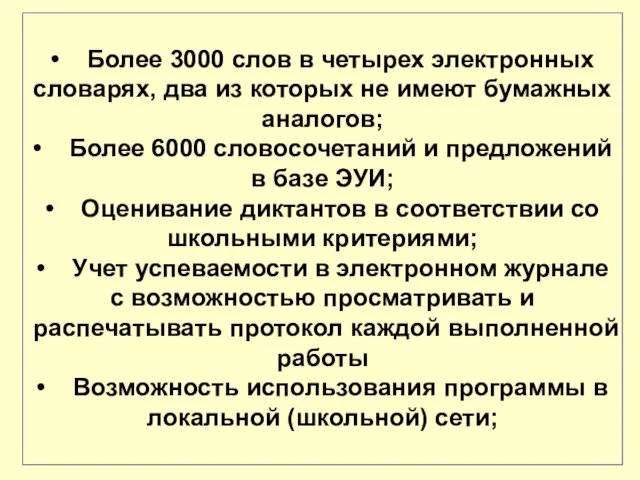 • Более 3000 слов в четырех электронных словарях, два из которых не имеют бумажных аналогов;
• Более 6000 словосочетаний и предложений в базе ЭУИ;
• Оценивание диктантов в соответствии со школьными критериями;
• Учет успеваемости в электронном журнале с возможностью просматривать и распечатывать протокол каждой выполненной работы
• Возможность использования программы в локальной (школьной) сети;